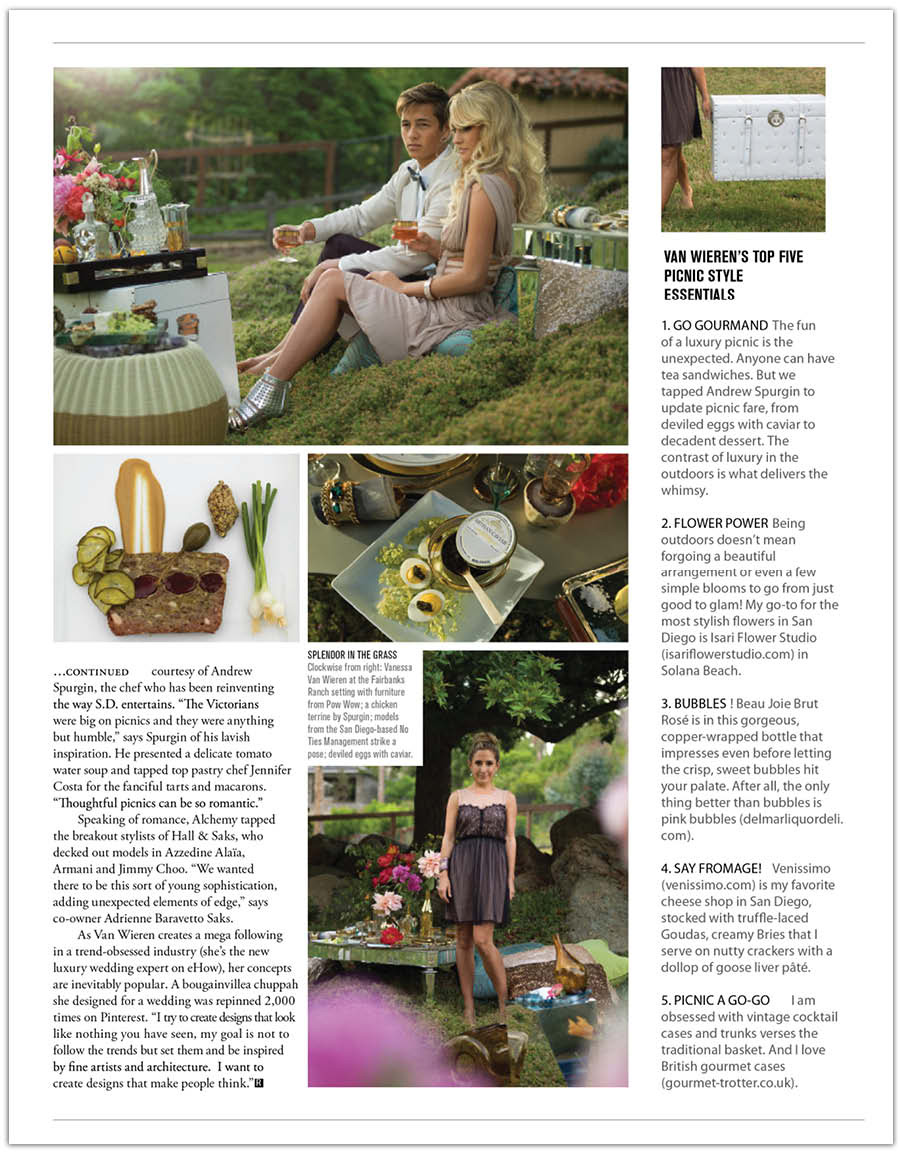 ...CONTINUED courtesy of Andrew Spurgin, the chef who has been reinventing the way S.D. entertains. "The Victorians were big on picnics and they were anything but humble," says Spurgin of his lavish inspiration. He presented a delicate tomato water soup and tapped top pastry chef Jennifer Costa for the fanciful tarts and macarons. "Thoughtful picnics can be so romantic."

Speaking of romance, Alchemy tapped the breakout stylists of Hall & Saks, who decked out models in Azzedine Alaïa, Armani and Jimmy Choo. "We wanted there to be this sort of young sophistication, adding unexpected elements of edge," says co-owner Adrienne Baravetto Saks.

As Van Wieren creates a mega following in a trend-obsessed industry (she's the new luxury wedding expert on eHow), her concepts are inevitably popular. A bougainvillea chuppah she designed for a wedding was repinned 2,000 times on Pinterest. "I try to create designs that look like nothing you have seen, my goal is not to follow the trends but set them and be inspired by fine artists and architecture. I want to create designs that make people think."

SPLENDOR IN THE GRASS
Clockwise from right: Vanessa Van Wieren at the Fairbanks Ranch setting with furniture from Pow Wow; a chicken terrine by Spurgin; models from the San Diego-based No Ties Management strike a pose; deviled eggs with caviar.

VAN WIEREN'S TOP FIVE PICNIC STYLE ESSENTIALS

1. GO GOURMAND The fun of a luxury picnic is the unexpected. Anyone can have tea sandwiches. But we tapped Andrew Spurgin to update picnic fare, from deviled eggs with caviar to decadent dessert. The contrast of luxury in the outdoors is what delivers the whimsy.

2. FLOWER POWER Being outdoors doesn't mean forgoing a beautiful arrangement or even a few simple blooms to go from just good to glam! My go-to for the most stylish flowers in San Diego is Isari Flower Studio (isariflowerstudio.com) in Solana Beach.

3. BUBBLES ! Beau Joie Brut Rosé is in this gorgeous, copper-wrapped bottle that impresses even before letting the crisp, sweet bubbles hit your palate. After all, the only thing better than bubbles is pink bubbles (delmarliquordeli.com).

4. SAY FROMAGE! Venissimo (venissimo.com) is my favorite cheese shop in San Diego, stocked with truffle-laced Goudas, creamy Bries that I serve on nutty crackers with a dollop of goose liver pâté.

5. PICNIC A GO-GO I am obsessed with vintage cocktail cases and trunks verses the traditional basket. And I love British gourmet cases (gourmet-trotter.co.uk).